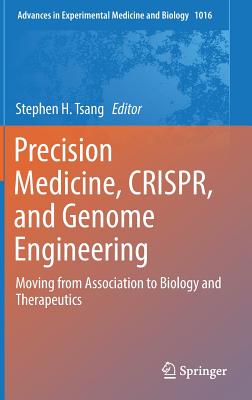 Advances in Experimental Medicine and Biology 1016

Stephen H. Tsang Editor

Precision Medicine, CRISPR, and Genome Engineering

Moving from Association to Biology and Therapeutics

Springer